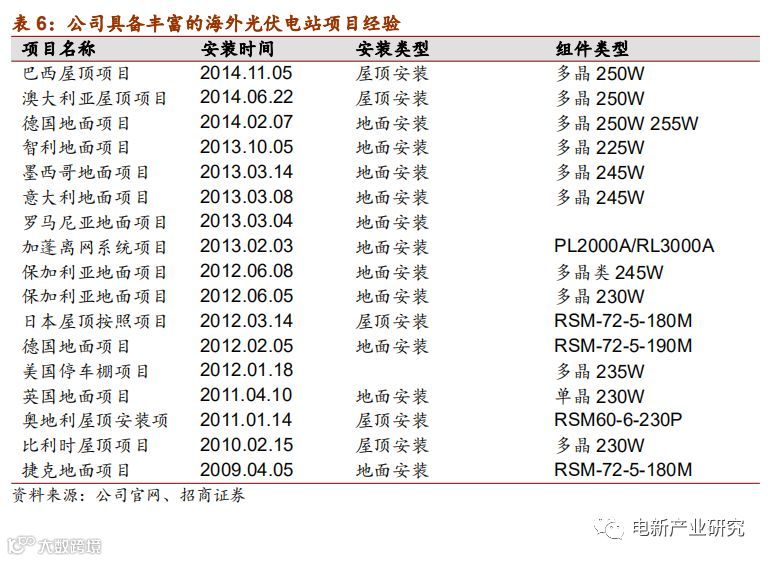 表6：公司具备丰富的海外光伏电站项目经验

| 项目名称 | 安装时间 | 安装类型 | 组件类型 |
|---|---|---|---|
| 巴西屋顶项目 | 2014.11.05 | 屋顶安装 | 多晶250W |
| 澳大利亚屋顶项目 | 2014.06.22 | 屋顶安装 | 多晶250W |
| 德国地面项目 | 2014.02.07 | 地面安装 | 多晶250W 255W |
| 智利地面项目 | 2013.10.05 | 地面安装 | 多晶225W |
| 墨西哥地面项目 | 2013.03.14 | 地面安装 | 多晶245W |
| 意大利地面项目 | 2013.03.08 | 地面安装 | 多晶245W |
| 罗马尼亚地面项目 | 2013.03.04 | 地面安装 | |
| 加蓬离网系统项目 | 2013.02.03 | 地面安装 | PL2000A/RL3000A |
| 保加利亚地面项目 | 2012.06.08 | 地面安装 | 多晶类245W |
| 保加利亚地面项目 | 2012.06.05 | 地面安装 | 多晶230W |
| 日本屋顶按照项目 | 2012.03.14 | 屋顶安装 | RSM-72-5-180M |
| 德国地面项目 | 2012.02.05 | 地面安装 | RSM-72-5-190M |
| 美国停车棚项目 | 2012.01.18 | | 多晶235W |
| 英国地面项目 | 2011.04.10 | 地面安装 | 单晶230W |
| 奥地利屋顶安装项 | 2011.01.14 | 屋顶安装 | RSM60-6-230P |
| 比利时屋顶项目 | 2010.02.15 | 屋顶安装 | 多晶230W |
| 捷克地面项目 | 2009.04.05 | 地面安装 | RSM-72-5-180M |

资料来源：公司官网、招商证券

电新产业研究

大数跨境